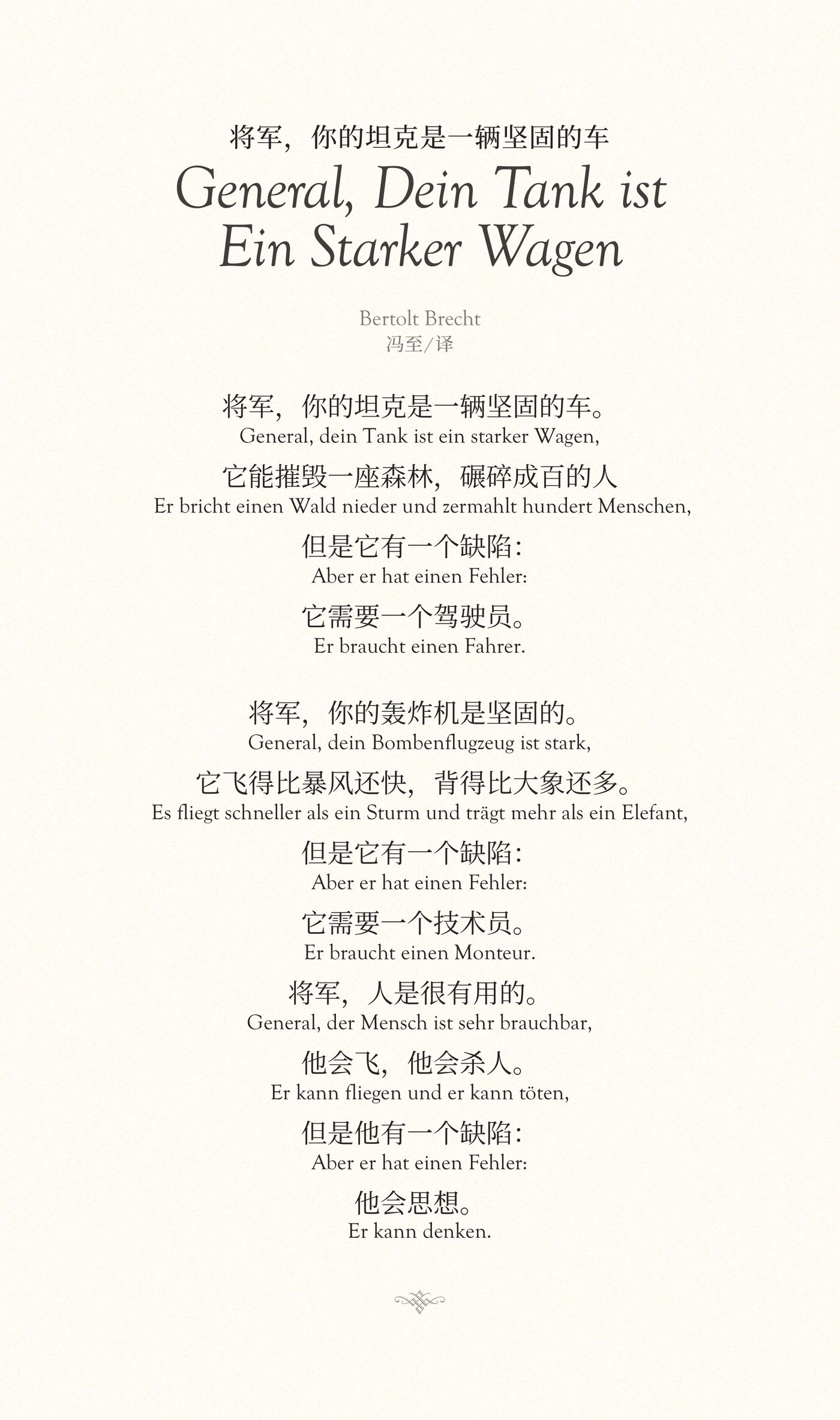 将军，你的坦克是一辆坚固的车

General, Dein Tank ist Ein Starker Wagen

Bertolt Brecht
冯至/译

将军，你的坦克是一辆坚固的车。
General, dein Tank ist ein starker Wagen,
它能摧毁一座森林，碾碎成百的人
Er bricht einen Wald nieder und zermahlt hundert Menschen,
但是它有一个缺陷：
Aber er hat einen Fehler:
它需要一个驾驶员。
Er braucht einen Fahrer.

将军，你的轰炸机是坚固的。
General, dein Bombenflugzeug ist stark,
它飞得比暴风还快，背得比大象还多。
Es fliegt schneller als ein Sturm und trägt mehr als ein Elefant,
但是它有一个缺陷：
Aber er hat einen Fehler:
它需要一个技术员。
Er braucht einen Monteur.
将军，人是很有用的。
General, der Mensch ist sehr brauchbar,
他会飞，他会杀人。
Er kann fliegen und er kann töten,
但是他有一个缺陷：
Aber er hat einen Fehler:
他会思想。
Er kann denken.